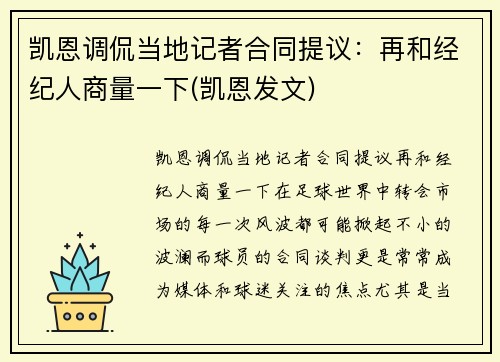 凯恩调侃当地记者合同提议：再和经纪人商量一下(凯恩发文)

凯恩调侃当地记者合同提议再和经纪人商量一下在足球世界中转会市场的每一次风波都可能掀起不小的波澜而球员的合同谈判更是常常成为媒体和球迷关注的焦点尤其是当